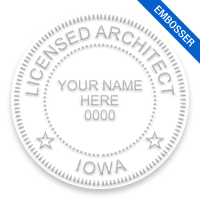 EMBOSSER

LICENSED ARCHITECT

YOUR NAME
HERE
0000

IOWA